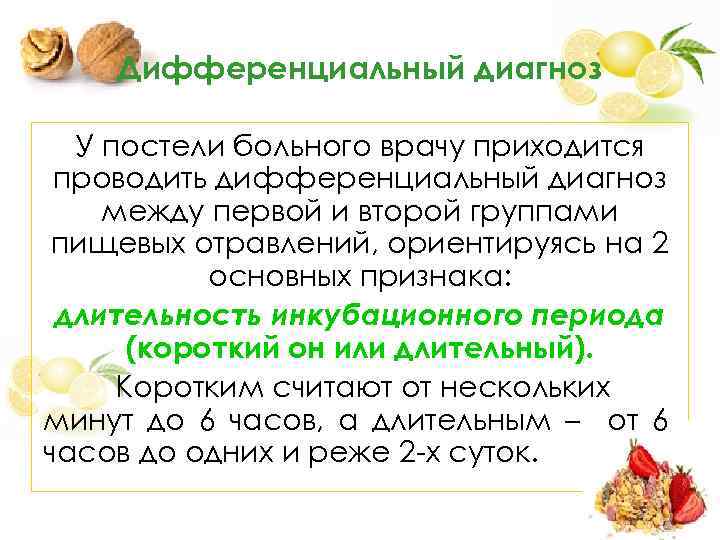 Дифференциальный диагноз

У постели больного врачу приходится проводить дифференциальный диагноз между первой и второй группами пищевых отравлений, ориентируясь на 2 основных признака:

длительность инкубационного периода (короткий он или длительный).

Коротким считают от нескольких минут до 6 часов, а длительным – от 6 часов до одних и реже 2-х суток.